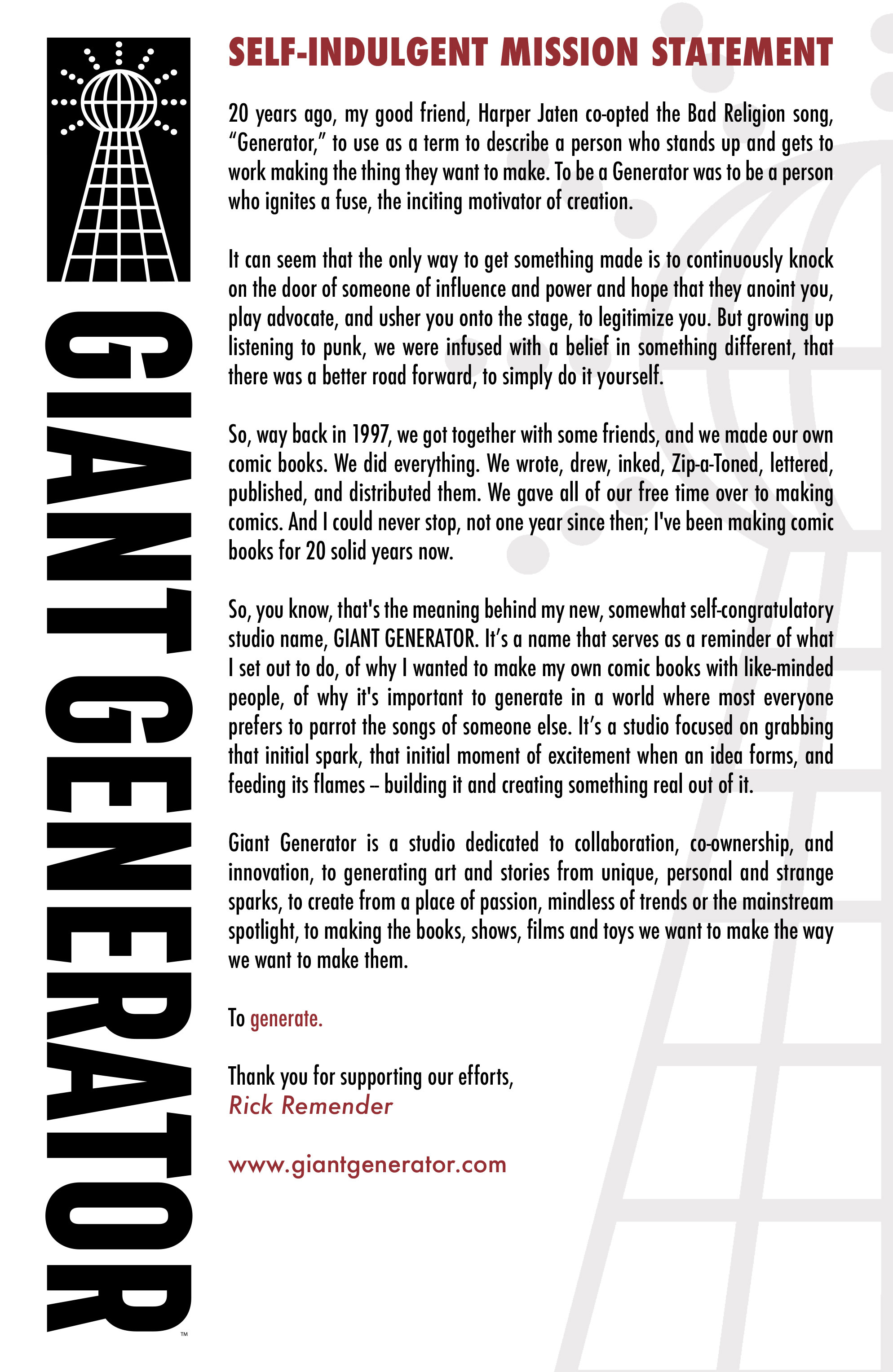 GIANT GENERATOR™

SELF-INDULGENT MISSION STATEMENT

20 years ago, my good friend, Harper Jaten co-opted the Bad Religion song, "Generator," to use as a term to describe a person who stands up and gets to work making the thing they want to make. To be a Generator was to be a person who ignites a fuse, the inciting motivator of creation.

It can seem that the only way to get something made is to continuously knock on the door of someone of influence and power and hope that they anoint you, play advocate, and usher you onto the stage, to legitimize you. But growing up listening to punk, we were infused with a belief in something different, that there was a better road forward, to simply do it yourself.

So, way back in 1997, we got together with some friends, and we made our own comic books. We did everything. We wrote, drew, inked, Zip-a-Toned, lettered, published, and distributed them. We gave all of our free time over to making comics. And I could never stop, not one year since then; I've been making comic books for 20 solid years now.

So, you know, that's the meaning behind my new, somewhat self-congratulatory studio name, GIANT GENERATOR. It's a name that serves as a reminder of what I set out to do, of why I wanted to make my own comic books with like-minded people, of why it's important to generate in a world where most everyone prefers to parrot the songs of someone else. It's a studio focused on grabbing that initial spark, that initial moment of excitement when an idea forms, and feeding its flames – building it and creating something real out of it.

Giant Generator is a studio dedicated to collaboration, co-ownership, and innovation, to generating art and stories from unique, personal and strange sparks, to create from a place of passion, mindless of trends or the mainstream spotlight, to making the books, shows, films and toys we want to make the way we want to make them.

To generate.

Thank you for supporting our efforts,
Rick Remender

www.giantgenerator.com